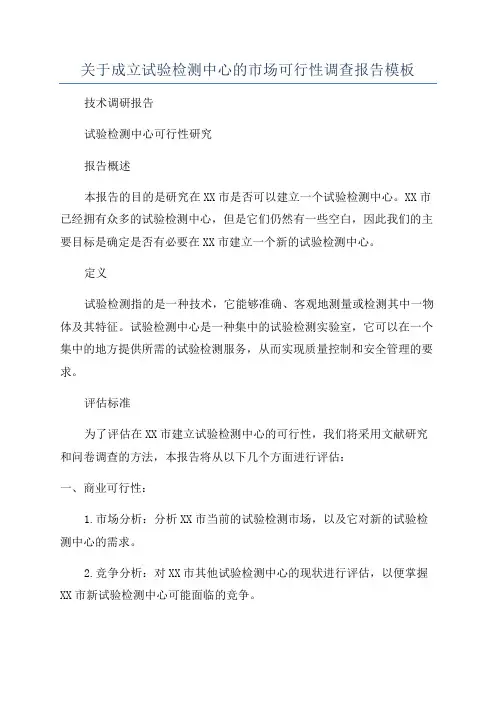 关于成立试验检测中心的市场可行性调查报告模板

技术调研报告

试验检测中心可行性研究

报告概述

本报告的目的是研究在XX市是否可以建立一个试验检测中心。XX市已经拥有众多的试验检测中心，但是它们仍然有一些空白，因此我们的主要目标是确定是否有必要在XX市建立一个新的试验检测中心。

定义

试验检测指的是一种技术，它能够准确、客观地测量或检测其中一物体及其特征。试验检测中心是一种集中的试验检测实验室，它可以在一个集中的地方提供所需的试验检测服务，从而实现质量控制和安全管理的要求。

评估标准

为了评估在XX市建立试验检测中心的可行性，我们将采用文献研究和问卷调查的方法，本报告将从以下几个方面进行评估：

一、商业可行性：

1.市场分析：分析XX市当前的试验检测市场，以及它对新的试验检测中心的需求。

2.竞争分析：对XX市其他试验检测中心的现状进行评估，以便掌握XX市新试验检测中心可能面临的竞争。